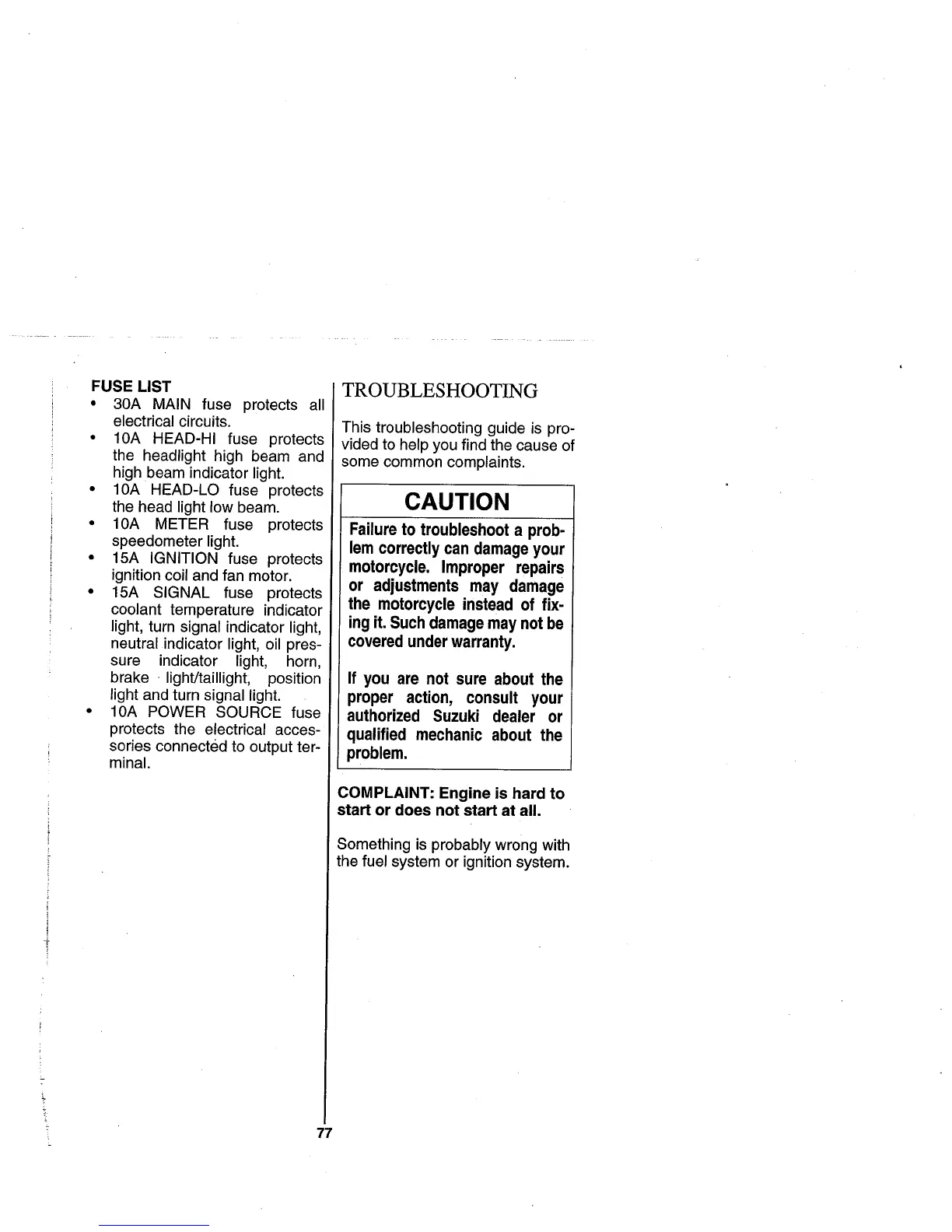 FUSE LIST
• 30A MAIN fuse protects all electrical circuits.
• 10A HEAD-HI fuse protects the headlight high beam and high beam indicator light.
• 10A HEAD-LO fuse protects the head light low beam.
• 10A METER fuse protects speedometer light.
• 15A IGNITION fuse protects ignition coil and fan motor.
• 15A SIGNAL fuse protects coolant temperature indicator light, turn signal indicator light, neutral indicator light, oil pressure indicator light, horn, brake light/taillight, position light and turn signal light.
• 10A POWER SOURCE fuse protects the electrical accessories connected to output terminal.

TROUBLESHOOTING

This troubleshooting guide is provided to help you find the cause of some common complaints.

CAUTION

Failure to troubleshoot a problem correctly can damage your motorcycle. Improper repairs or adjustments may damage the motorcycle instead of fixing it. Such damage may not be covered under warranty.

If you are not sure about the proper action, consult your authorized Suzuki dealer or qualified mechanic about the problem.

COMPLAINT: Engine is hard to start or does not start at all.

Something is probably wrong with the fuel system or ignition system.

77